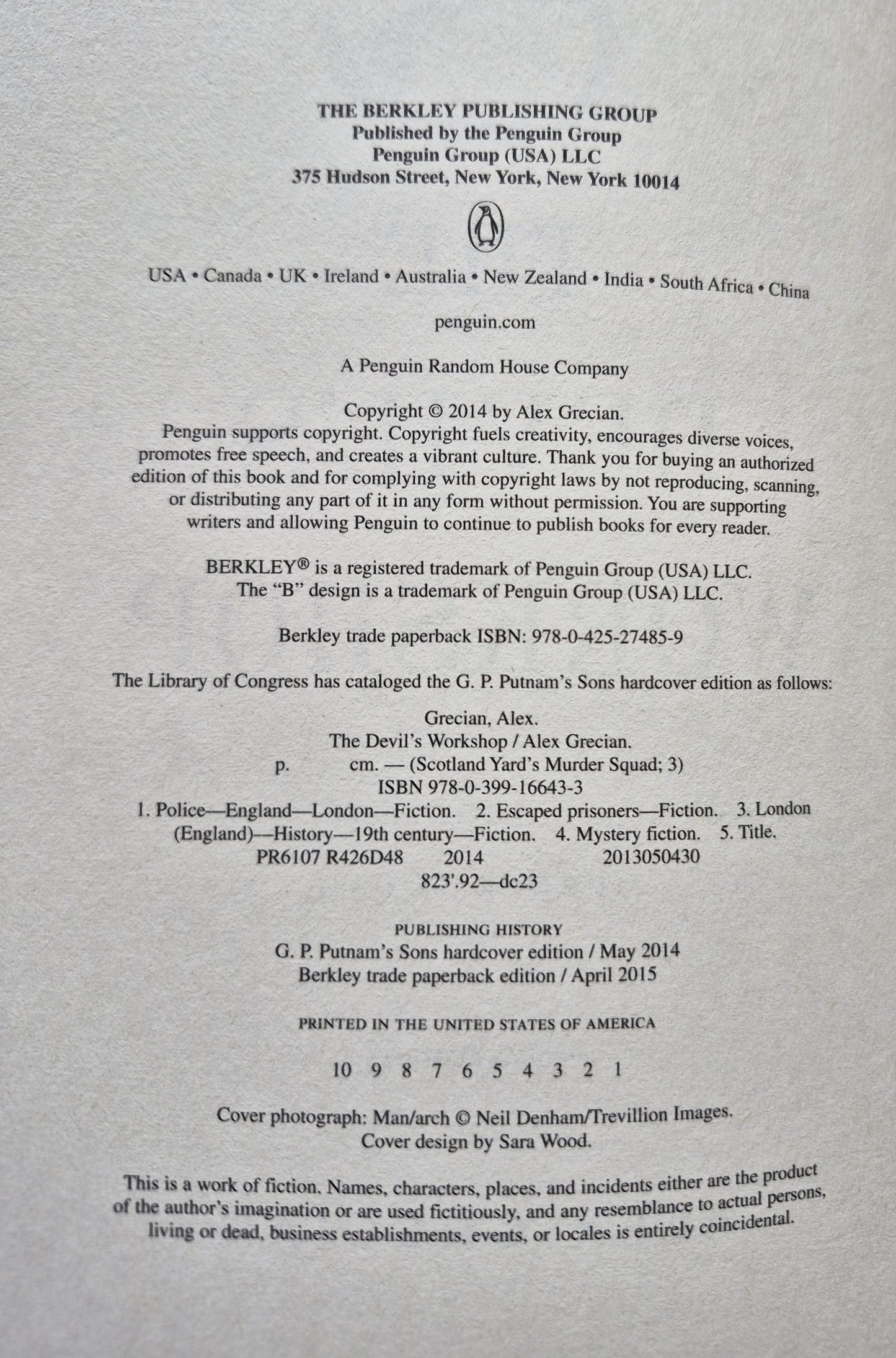 THE BERKLEY PUBLISHING GROUP
Published by the Penguin Group
Penguin Group (USA) LLC
375 Hudson Street, New York, New York 10014

USA • Canada • UK • Ireland • Australia • New Zealand • India • South Africa • China

penguin.com

A Penguin Random House Company

Copyright © 2014 by Alex Grecian.

Penguin supports copyright. Copyright fuels creativity, encourages diverse voices, promotes free speech, and creates a vibrant culture. Thank you for buying an authorized edition of this book and for complying with copyright laws by not reproducing, scanning, or distributing any part of it in any form without permission. You are supporting writers and allowing Penguin to continue to publish books for every reader.

BERKLEY® is a registered trademark of Penguin Group (USA) LLC.
The "B" design is a trademark of Penguin Group (USA) LLC.

Berkley trade paperback ISBN: 978-0-425-27485-9

The Library of Congress has cataloged the G. P. Putnam's Sons hardcover edition as follows:

Grecian, Alex.
The Devil's Workshop / Alex Grecian.
p. cm. — (Scotland Yard's Murder Squad; 3)
ISBN 978-0-399-16643-3
1. Police—England—London—Fiction. 2. Escaped prisoners—Fiction. 3. London (England)—History—19th century—Fiction. 4. Mystery fiction. 5. Title.
PR6107 R426D48 2014 2013050430
823'.92—dc23

PUBLISHING HISTORY
G. P. Putnam's Sons hardcover edition / May 2014
Berkley trade paperback edition / April 2015

PRINTED IN THE UNITED STATES OF AMERICA

10 9 8 7 6 5 4 3 2 1

Cover photograph: Man/arch © Neil Denham/Trevillion Images.
Cover design by Sara Wood.

This is a work of fiction. Names, characters, places, and incidents either are the product of the author's imagination or are used fictitiously, and any resemblance to actual persons, living or dead, business establishments, events, or locales is entirely coincidental.